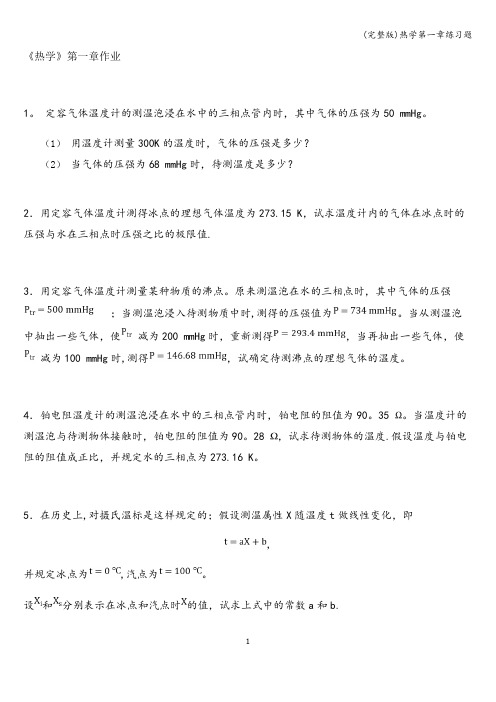 (完整版)热学第一章练习题

《热学》第一章作业

1。 定容气体温度计的测温泡浸在水中的三相点管内时，其中气体的压强为 50 mmHg。

（1） 用温度计测量 300K 的温度时，气体的压强是多少？

（2） 当气体的压强为 68 mmHg 时，待测温度是多少？

2．用定容气体温度计测得冰点的理想气体温度为 273.15 K，试求温度计内的气体在冰点时的压强与水在三相点时压强之比的极限值.

3．用定容气体温度计测量某种物质的沸点。原来测温泡在水的三相点时，其中气体的压强 $P_{tr} = 500\ mmHg$ ；当测温泡浸入待测物质中时，测得的压强值为 $P = 734\ mmHg$。当从测温泡中抽出一些气体，使 $P_{tr}$ 减为 200 mmHg 时，重新测得 $P = 293.4\ mmHg$，当再抽出一些气体，使 $P_{tr}$ 减为 100 mmHg 时，测得 $P = 146.68\ mmHg$，试确定待测沸点的理想气体的温度。

4．铂电阻温度计的测温泡浸在水中的三相点管内时，铂电阻的阻值为 90。35 Ω。当温度计的测温泡与待测物体接触时，铂电阻的阻值为 90。28 Ω，试求待测物体的温度.假设温度与铂电阻的阻值成正比，并规定水的三相点为 273.16 K。

5．在历史上，对摄氏温标是这样规定的：假设测温属性 X 随温度 t 做线性变化，即

$t = aX + b$，

并规定冰点为 $t = 0\ ℃$，汽点为 $t = 100\ ℃$。

设 $X_i$ 和 $X_s$ 分别表示在冰点和汽点时 $X$ 的值，试求上式中的常数 a 和 b.

1